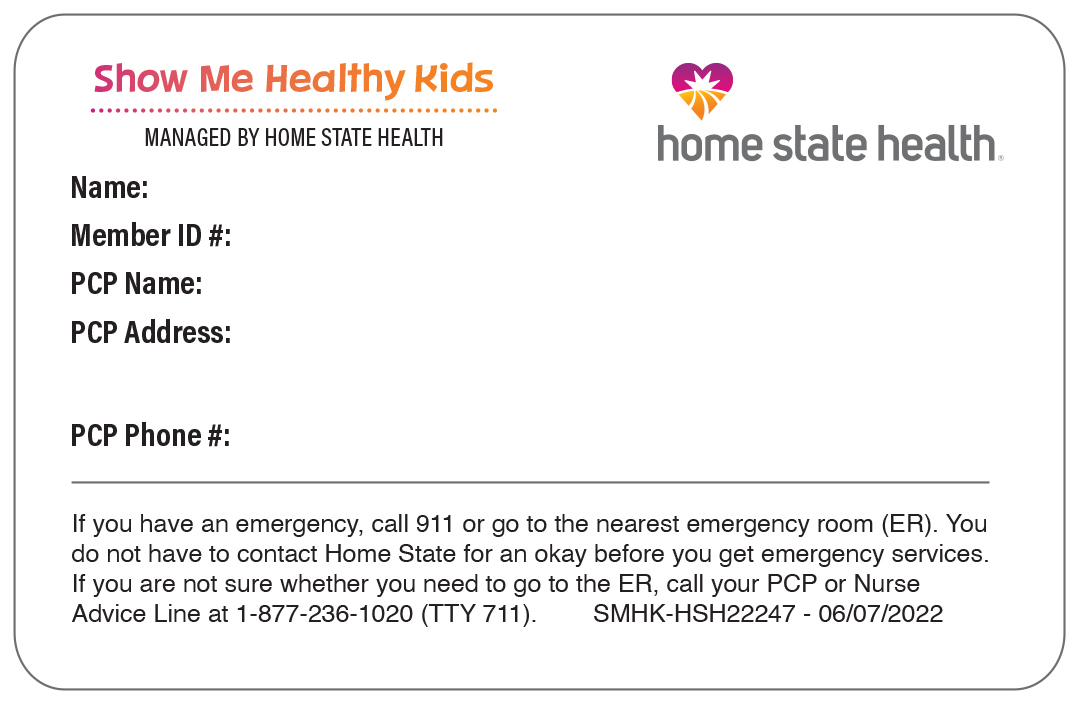 Show Me Healthy Kids
MANAGED BY HOME STATE HEALTH

home state health.

Name:
Member ID #:
PCP Name:
PCP Address:

PCP Phone #:

If you have an emergency, call 911 or go to the nearest emergency room (ER). You do not have to contact Home State for an okay before you get emergency services. If you are not sure whether you need to go to the ER, call your PCP or Nurse Advice Line at 1-877-236-1020 (TTY 711). SMHK-HSH22247 - 06/07/2022